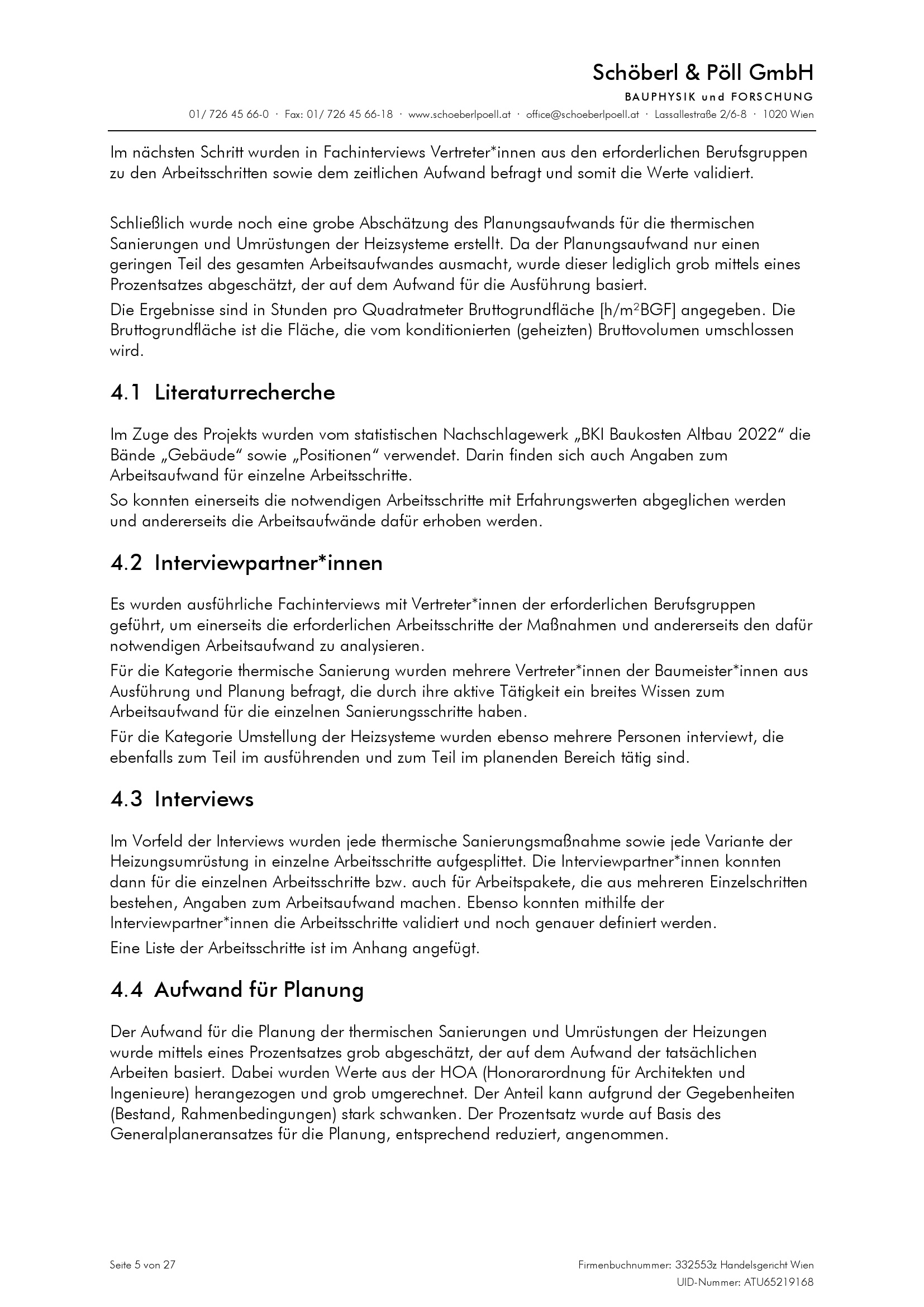 Schöberl & Pöll GmbH
BAUPHYSIK und FORSCHUNG
01/ 726 45 66-0 · Fax: 01/ 726 45 66-18 · www.schoeberlpoell.at · office@schoeberlpoell.at · Lassallestraße 2/6-8 · 1020 Wien

Im nächsten Schritt wurden in Fachinterviews Vertreter*innen aus den erforderlichen Berufsgruppen zu den Arbeitsschritten sowie dem zeitlichen Aufwand befragt und somit die Werte validiert.

Schließlich wurde noch eine grobe Abschätzung des Planungsaufwands für die thermischen Sanierungen und Umrüstungen der Heizsysteme erstellt. Da der Planungsaufwand nur einen geringen Teil des gesamten Arbeitsaufwandes ausmacht, wurde dieser lediglich grob mittels eines Prozentsatzes abgeschätzt, der auf dem Aufwand für die Ausführung basiert.

Die Ergebnisse sind in Stunden pro Quadratmeter Bruttogrundfläche [h/m$^2$BGF] angegeben. Die Bruttogrundfläche ist die Fläche, die vom konditionierten (geheizten) Bruttovolumen umschlossen wird.

4.1 Literaturrecherche

Im Zuge des Projekts wurden vom statistischen Nachschlagewerk „BKI Baukosten Altbau 2022“ die Bände „Gebäude“ sowie „Positionen“ verwendet. Darin finden sich auch Angaben zum Arbeitsaufwand für einzelne Arbeitsschritte.

So konnten einerseits die notwendigen Arbeitsschritte mit Erfahrungswerten abgeglichen werden und andererseits die Arbeitsaufwände dafür erhoben werden.

4.2 Interviewpartner*innen

Es wurden ausführliche Fachinterviews mit Vertreter*innen der erforderlichen Berufsgruppen geführt, um einerseits die erforderlichen Arbeitsschritte der Maßnahmen und andererseits den dafür notwendigen Arbeitsaufwand zu analysieren.

Für die Kategorie thermische Sanierung wurden mehrere Vertreter*innen der Baumeister*innen aus Ausführung und Planung befragt, die durch ihre aktive Tätigkeit ein breites Wissen zum Arbeitsaufwand für die einzelnen Sanierungsschritte haben.

Für die Kategorie Umstellung der Heizsysteme wurden ebenso mehrere Personen interviewt, die ebenfalls zum Teil im ausführenden und zum Teil im planenden Bereich tätig sind.

4.3 Interviews

Im Vorfeld der Interviews wurden jede thermische Sanierungsmaßnahme sowie jede Variante der Heizungsumrüstung in einzelne Arbeitsschritte aufgesplittet. Die Interviewpartner*innen konnten dann für die einzelnen Arbeitsschritte bzw. auch für Arbeitspakete, die aus mehreren Einzelschritten bestehen, Angaben zum Arbeitsaufwand machen. Ebenso konnten mithilfe der Interviewpartner*innen die Arbeitsschritte validiert und noch genauer definiert werden.

Eine Liste der Arbeitsschritte ist im Anhang angefügt.

4.4 Aufwand für Planung

Der Aufwand für die Planung der thermischen Sanierungen und Umrüstungen der Heizungen wurde mittels eines Prozentsatzes grob abgeschätzt, der auf dem Aufwand der tatsächlichen Arbeiten basiert. Dabei wurden Werte aus der HOA (Honorarordnung für Architekten und Ingenieure) herangezogen und grob umgerechnet. Der Anteil kann aufgrund der Gegebenheiten (Bestand, Rahmenbedingungen) stark schwanken. Der Prozentsatz wurde auf Basis des Generalplaneransatzes für die Planung, entsprechend reduziert, angenommen.

Seite 5 von 27

Firmenbuchnummer: 332553z Handelsgericht Wien
UID-Nummer: ATU65219168